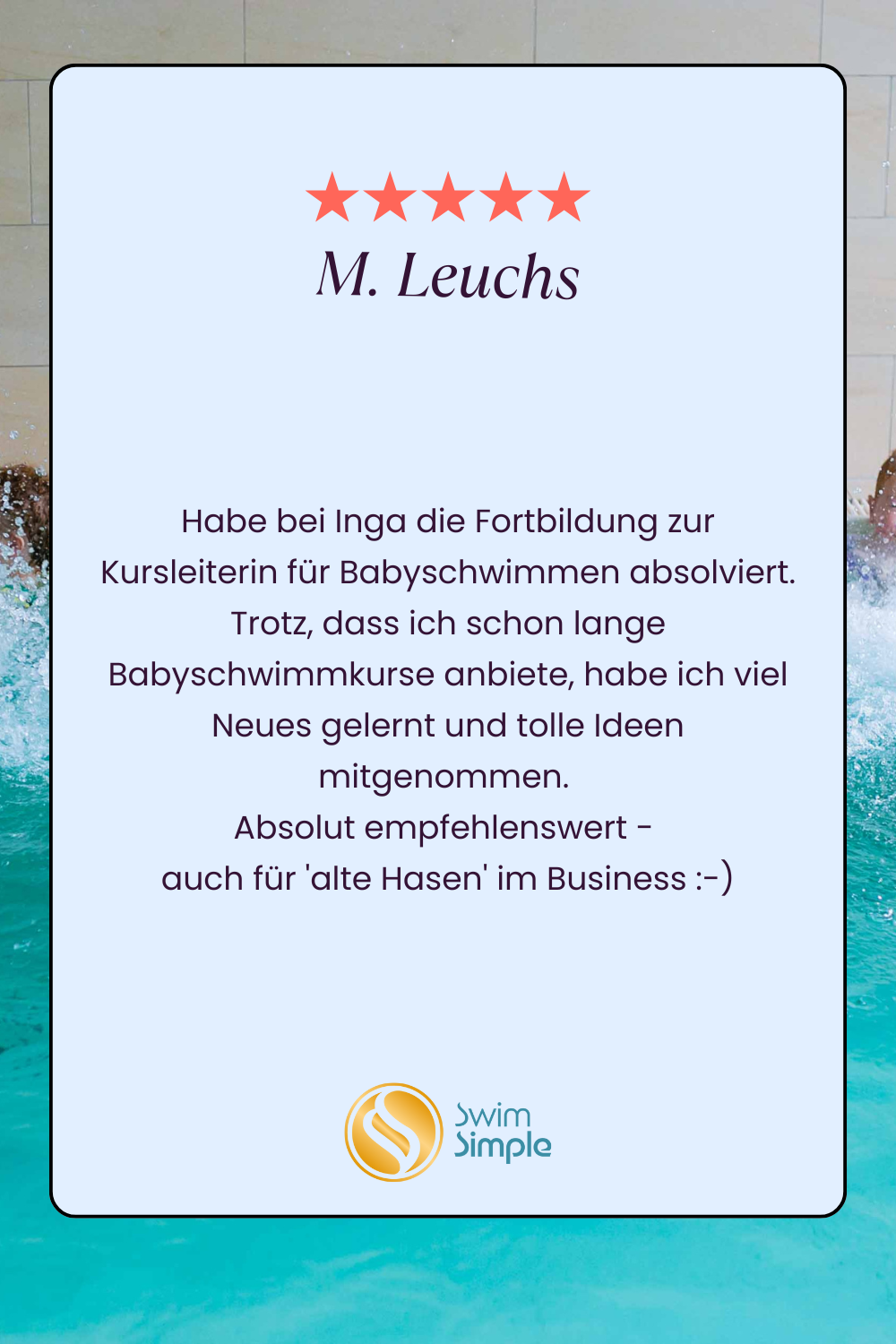 ★★★★★
M. Leuchs

Habe bei Inga die Fortbildung zur Kursleiterin für Babyschwimmen absolviert. Trotz, dass ich schon lange Babyschwimmkurse anbiete, habe ich viel Neues gelernt und tolle Ideen mitgenommen.
Absolut empfehlenswert -
auch für 'alte Hasen' im Business :-)

Swim
Simple